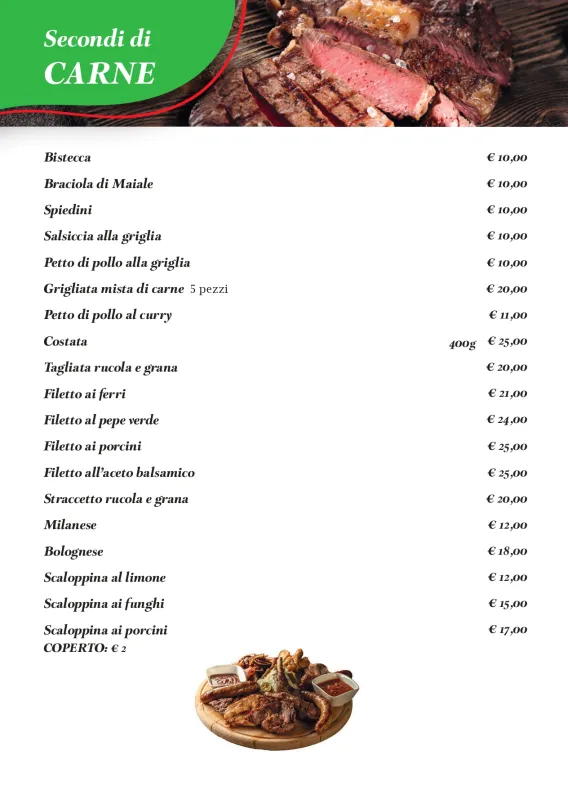 Secondi di
CARNE

Bistecca € 10,00
Braciola di Maiale € 10,00
Spiedini € 10,00
Salsiccia alla griglia € 10,00
Petto di pollo alla griglia € 10,00
Grigliata mista di carne 5 pezzi € 20,00
Petto di pollo al curry € 11,00
Costata 400g € 25,00
Tagliata rucola e grana € 20,00
Filetto ai ferri € 21,00
Filetto al pepe verde € 24,00
Filetto ai porcini € 25,00
Filetto all'aceto balsamico € 25,00
Straccetto rucola e grana € 20,00
Milanese € 12,00
Bolognese € 18,00
Scaloppina al limone € 12,00
Scaloppina ai funghi € 15,00
Scaloppina ai porcini € 17,00
COPERTO: € 2